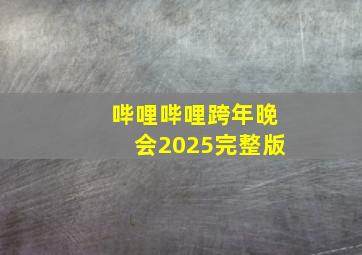 哔哩哔哩跨年晚会2025完整版